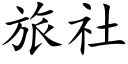 旅社